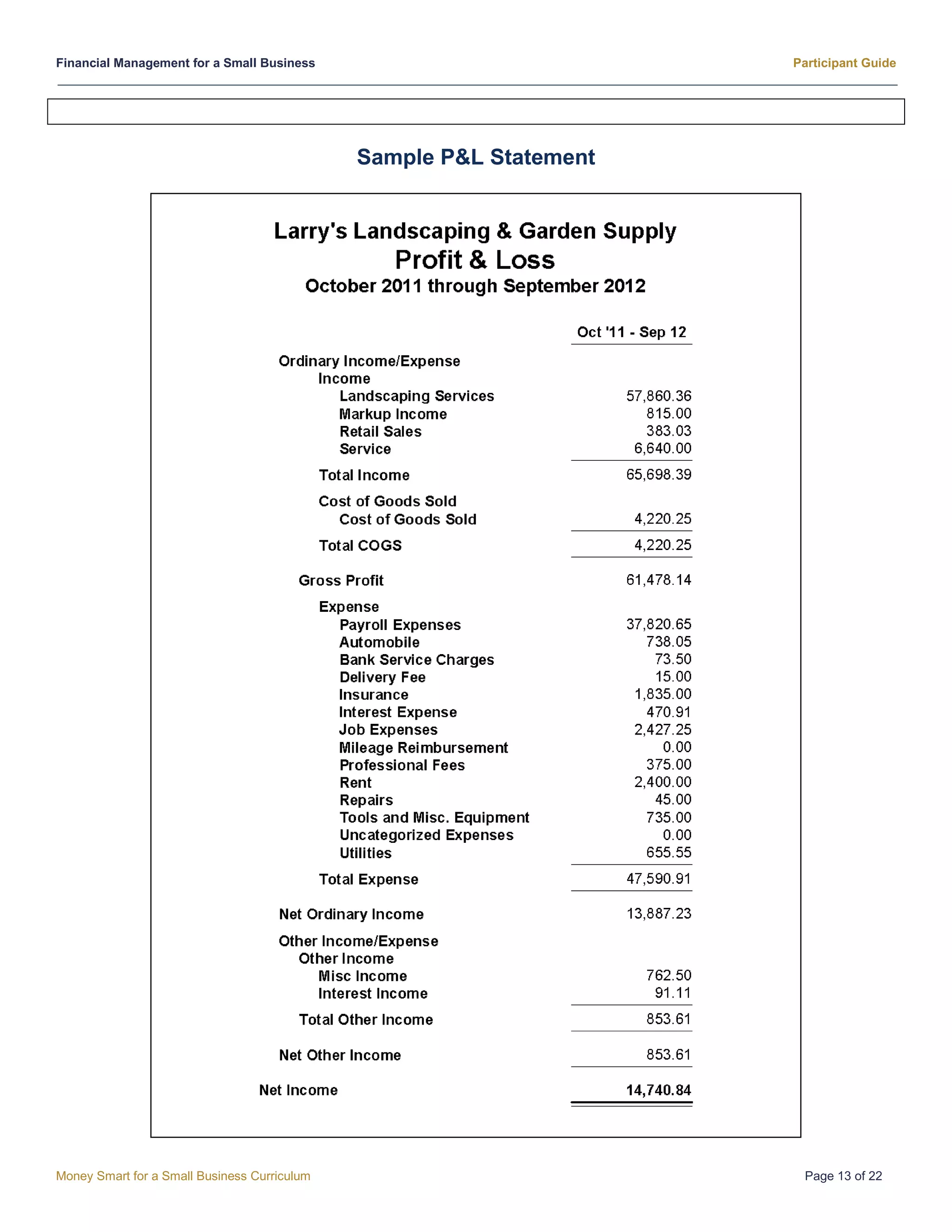 Financial Management for a Small Business

Participant Guide

Sample P&L Statement

Larry's Landscaping & Garden Supply
Profit & Loss
October 2011 through September 2012

| | Oct '11 - Sep 12 |
|---|---|
| Ordinary Income/Expense | |
| Income | |
| Landscaping Services | 57,860.36 |
| Markup Income | 815.00 |
| Retail Sales | 383.03 |
| Service | 6,640.00 |
| Total Income | 65,698.39 |
| Cost of Goods Sold | |
| Cost of Goods Sold | 4,220.25 |
| Total COGS | 4,220.25 |
| Gross Profit | 61,478.14 |
| Expense | |
| Payroll Expenses | 37,820.65 |
| Automobile | 738.05 |
| Bank Service Charges | 73.50 |
| Delivery Fee | 15.00 |
| Insurance | 1,835.00 |
| Interest Expense | 470.91 |
| Job Expenses | 2,427.25 |
| Mileage Reimbursement | 0.00 |
| Professional Fees | 375.00 |
| Rent | 2,400.00 |
| Repairs | 45.00 |
| Tools and Misc. Equipment | 735.00 |
| Uncategorized Expenses | 0.00 |
| Utilities | 655.55 |
| Total Expense | 47,590.91 |
| Net Ordinary Income | 13,887.23 |
| Other Income/Expense | |
| Other Income | |
| Misc Income | 762.50 |
| Interest Income | 91.11 |
| Total Other Income | 853.61 |
| Net Other Income | 853.61 |
| Net Income | 14,740.84 |

Money Smart for a Small Business Curriculum

Page 13 of 22